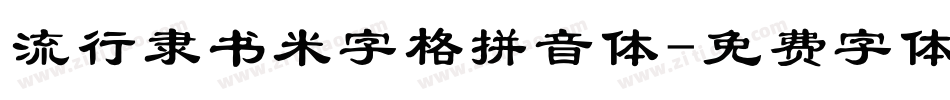 流行隶书米字格拼音体-免费字体